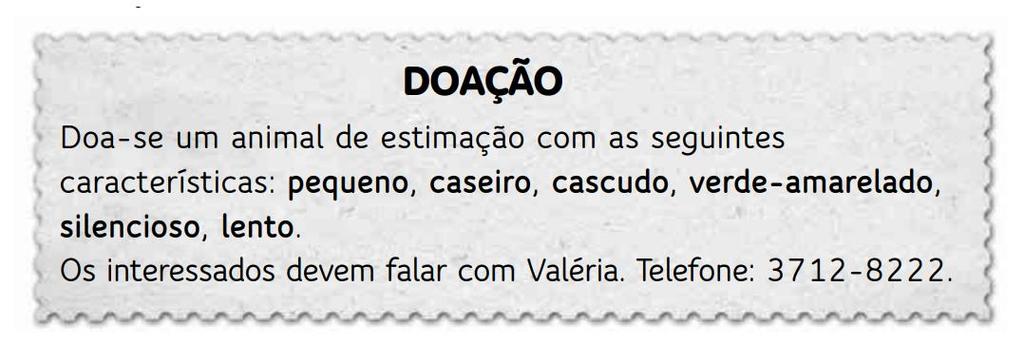 DOAÇÃO

Doa-se um animal de estimação com as seguintes características: pequeno, caseiro, cascudo, verde-amarelado, silencioso, lento.
Os interessados devem falar com Valéria. Telefone: 3712-8222.